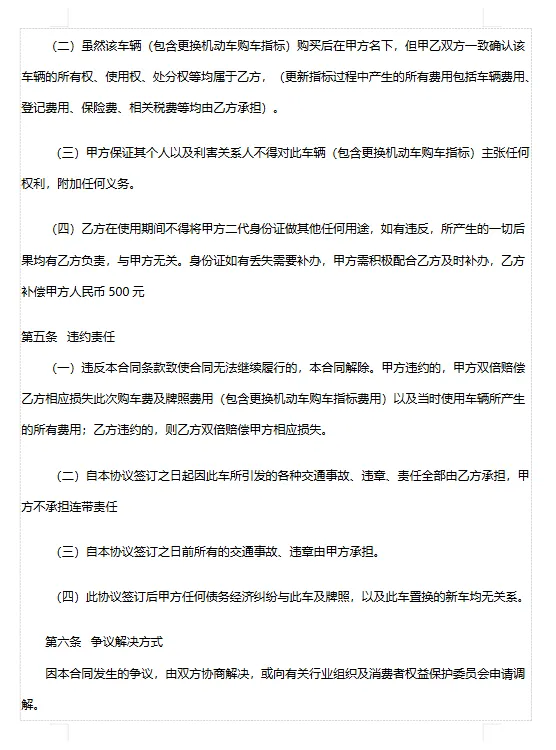 （二）虽然该车辆（包含更换机动车购车指标）购买后在甲方名下，但甲乙双方一致确认该车辆的所有权、使用权、处分权等均属于乙方，（更新指标过程中产生的所有费用包括车辆费用、登记费用、保险费、相关税费等均由乙方承担）。

（三）甲方保证其个人以及利害关系人不得对此车辆（包含更换机动车购车指标）主张任何权利，附加任何义务。

（四）乙方在使用期间不得将甲方二代身份证做其他任何用途，如有违反，所产生的一切后果均有乙方负责，与甲方无关。身份证如有丢失需要补办，甲方需积极配合乙方及时补办，乙方补偿甲方人民币 500 元

第五条 违约责任

（一）违反本合同条款致使合同无法继续履行的，本合同解除。甲方违约的，甲方双倍赔偿乙方相应损失此次购车费及牌照费用（包含更换机动车购车指标费用）以及当时使用车辆所产生的所有费用；乙方违约的，则乙方双倍赔偿甲方相应损失。

（二）自本协议签订之日起因此车所引发的各种交通事故、违章、责任全部由乙方承担，甲方不承担连带责任

（三）自本协议签订之日前所有的交通事故、违章由甲方承担。

（四）此协议签订后甲方任何债务经济纠纷与此车及牌照，以及此车置换的新车均无关系。

第六条 争议解决方式

因本合同发生的争议，由双方协商解决，或向有关行业组织及消费者权益保护委员会申请调解。